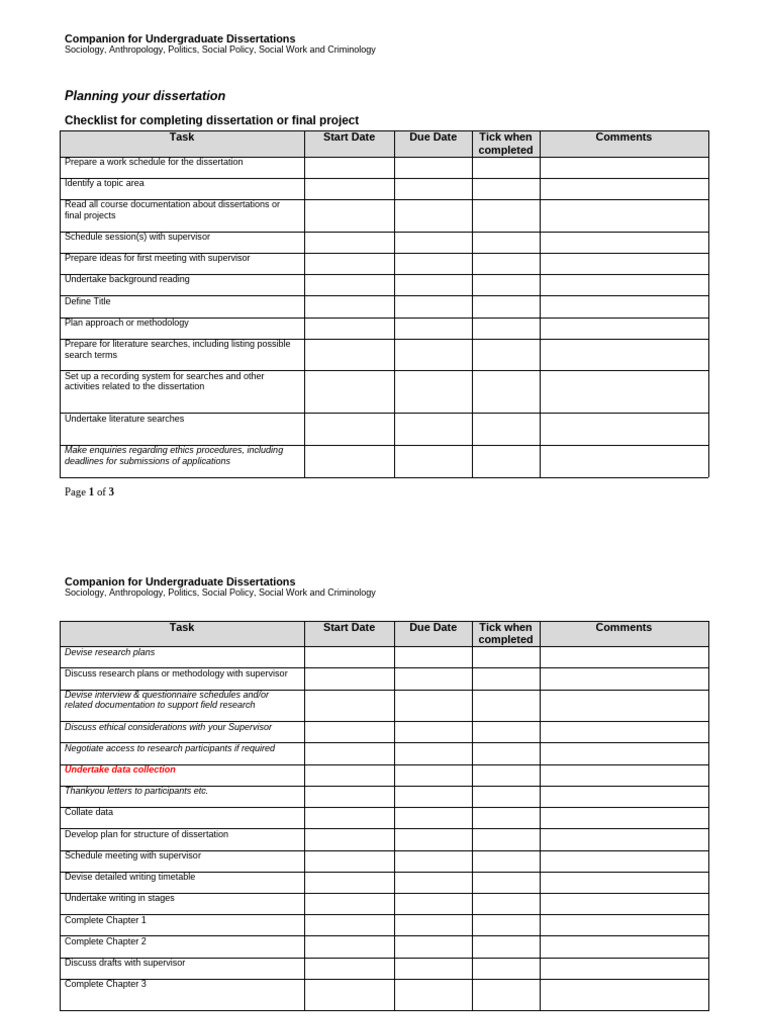 Companion for Undergraduate Dissertations
Sociology, Anthropology, Politics, Social Policy, Social Work and Criminology

Planning your dissertation

Checklist for completing dissertation or final project

| Task | Start Date | Due Date | Tick when completed | Comments |
|---|---|---|---|---|
| Prepare a work schedule for the dissertation | | | | |
| Identify a topic area | | | | |
| Read all course documentation about dissertations or final projects | | | | |
| Schedule session(s) with supervisor | | | | |
| Prepare ideas for first meeting with supervisor | | | | |
| Undertake background reading | | | | |
| Define Title | | | | |
| Plan approach or methodology | | | | |
| Prepare for literature searches, including listing possible search terms | | | | |
| Set up a recording system for searches and other activities related to the dissertation | | | | |
| Undertake literature searches | | | | |
| Make enquiries regarding ethics procedures, including deadlines for submissions of applications | | | | |

Page 1 of 3

Companion for Undergraduate Dissertations
Sociology, Anthropology, Politics, Social Policy, Social Work and Criminology

| Task | Start Date | Due Date | Tick when completed | Comments |
|---|---|---|---|---|
| Devise research plans | | | | |
| Discuss research plans or methodology with supervisor | | | | |
| Devise interview & questionnaire schedules and/or related documentation to support field research | | | | |
| Discuss ethical considerations with your Supervisor | | | | |
| Negotiate access to research participants if required | | | | |
| Undertake data collection | | | | |
| Thankyou letters to participants etc. | | | | |
| Collate data | | | | |
| Develop plan for structure of dissertation | | | | |
| Schedule meeting with supervisor | | | | |
| Devise detailed writing timetable | | | | |
| Undertake writing in stages | | | | |
| Complete Chapter 1 | | | | |
| Complete Chapter 2 | | | | |
| Discuss drafts with supervisor | | | | |
| Complete Chapter 3 | | | | |